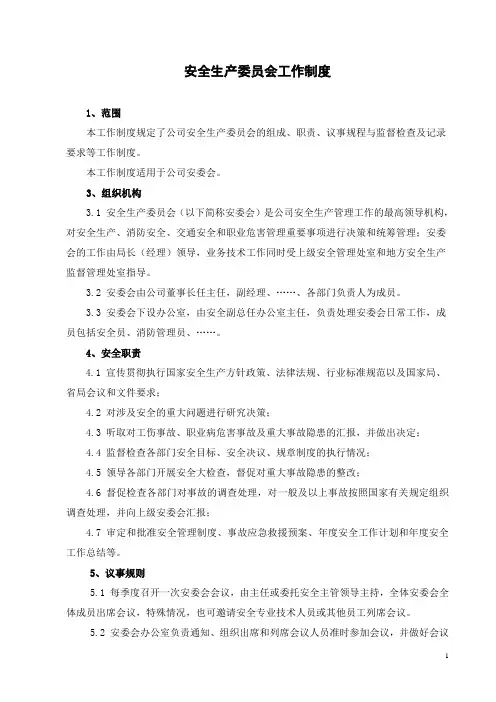 安全生产委员会工作制度

1、范围

本工作制度规定了公司安全生产委员会的组成、职责、议事规程与监督检查及记录要求等工作制度。

本工作制度适用于公司安委会。

3、组织机构

3.1 安全生产委员会（以下简称安委会）是公司安全生产管理工作的最高领导机构，对安全生产、消防安全、交通安全和职业危害管理重要事项进行决策和统筹管理；安委会的工作由局长（经理）领导，业务技术工作同时受上级安全管理处室和地方安全生产监督管理处室指导。

3.2 安委会由公司董事长任主任，副经理、……、各部门负责人为成员。

3.3 安委会下设办公室，由安全副总任办公室主任，负责处理安委会日常工作，成员包括安全员、消防管理员、……。

4、安全职责

4.1 宣传贯彻执行国家安全生产方针政策、法律法规、行业标准规范以及国家局、省局会议和文件要求；

4.2 对涉及安全的重大问题进行研究决策；

4.3 听取对工伤事故、职业病危害事故及重大事故隐患的汇报，并做出决定；

4.4 监督检查各部门安全目标、安全决议、规章制度的执行情况；

4.5 领导各部门开展安全大检查，督促对重大事故隐患的整改；

4.6 督促检查各部门对事故的调查处理，对一般及以上事故按照国家有关规定组织调查处理，并向上级安委会汇报；

4.7 审定和批准安全管理制度、事故应急救援预案、年度安全工作计划和年度安全工作总结等。

5、议事规则

5.1 每季度召开一次安委会会议，由主任或委托安全主管领导主持，全体安委会全体成员出席会议，特殊情况，也可邀请安全专业技术人员或其他员工列席会议。

5.2 安委会办公室负责通知、组织出席和列席会议人员准时参加会议，并做好会议

1